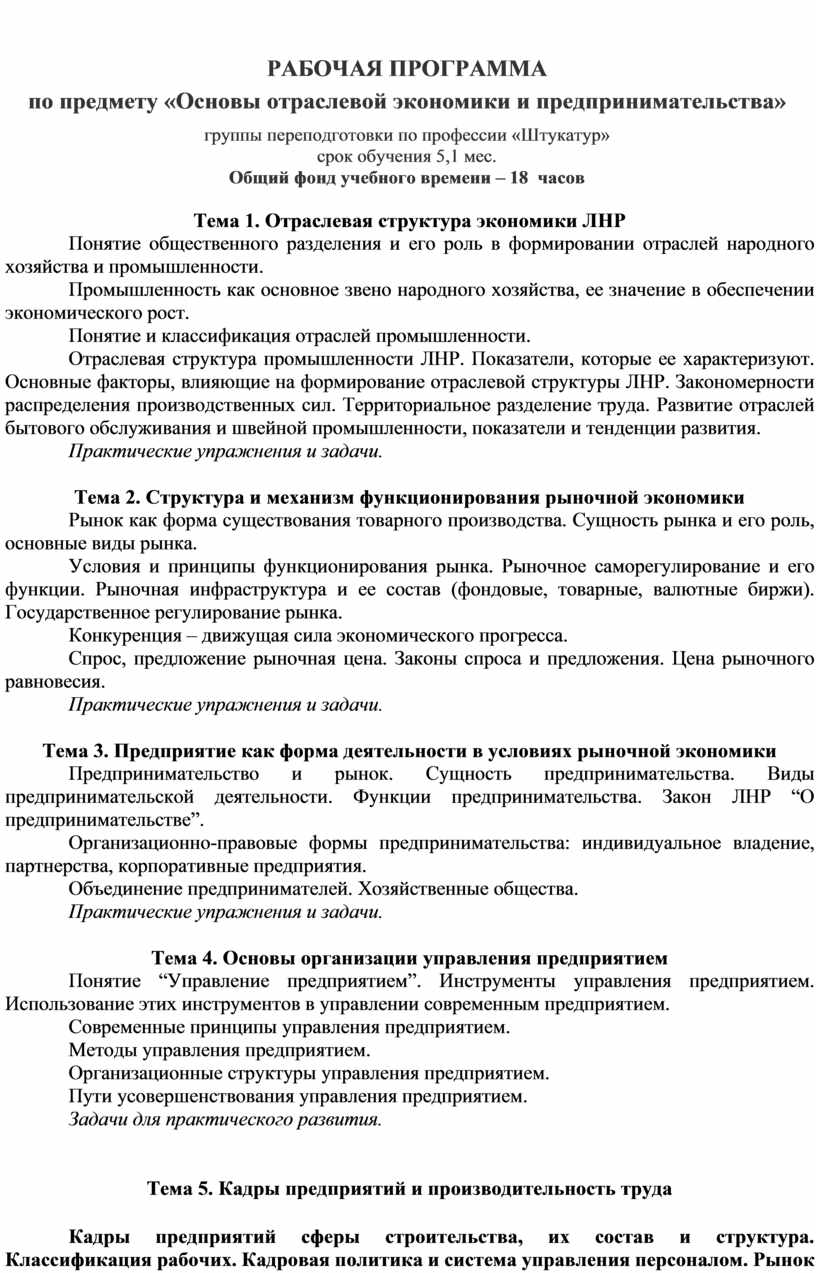 РАБОЧАЯ ПРОГРАММА

по предмету «Основы отраслевой экономики и предпринимательства»

группы переподготовки по профессии «Штукатур»
срок обучения 5,1 мес.
Общий фонд учебного времени – 18 часов

Тема 1. Отраслевая структура экономики ЛНР

Понятие общественного разделения и его роль в формировании отраслей народного хозяйства и промышленности.

Промышленность как основное звено народного хозяйства, ее значение в обеспечении экономического рост.

Понятие и классификация отраслей промышленности.

Отраслевая структура промышленности ЛНР. Показатели, которые ее характеризуют. Основные факторы, влияющие на формирование отраслевой структуры ЛНР. Закономерности распределения производственных сил. Территориальное разделение труда. Развитие отраслей бытового обслуживания и швейной промышленности, показатели и тенденции развития.

Практические упражнения и задачи.

Тема 2. Структура и механизм функционирования рыночной экономики

Рынок как форма существования товарного производства. Сущность рынка и его роль, основные виды рынка.

Условия и принципы функционирования рынка. Рыночное саморегулирование и его функции. Рыночная инфраструктура и ее состав (фондовые, товарные, валютные биржи). Государственное регулирование рынка.

Конкуренция – движущая сила экономического прогресса.

Спрос, предложение рыночная цена. Законы спроса и предложения. Цена рыночного равновесия.

Практические упражнения и задачи.

Тема 3. Предприятие как форма деятельности в условиях рыночной экономики

Предпринимательство и рынок. Сущность предпринимательства. Виды предпринимательской деятельности. Функции предпринимательства. Закон ЛНР “О предпринимательстве”.

Организационно-правовые формы предпринимательства: индивидуальное владение, партнерства, корпоративные предприятия.

Объединение предпринимателей. Хозяйственные общества.

Практические упражнения и задачи.

Тема 4. Основы организации управления предприятием

Понятие “Управление предприятием”. Инструменты управления предприятием. Использование этих инструментов в управлении современным предприятием.

Современные принципы управления предприятием.

Методы управления предприятием.

Организационные структуры управления предприятием.

Пути усовершенствования управления предприятием.

Задачи для практического развития.

Тема 5. Кадры предприятий и производительность труда

Кадры предприятий сферы строительства, их состав и структура. Классификация рабочих. Кадровая политика и система управления персоналом. Рынок